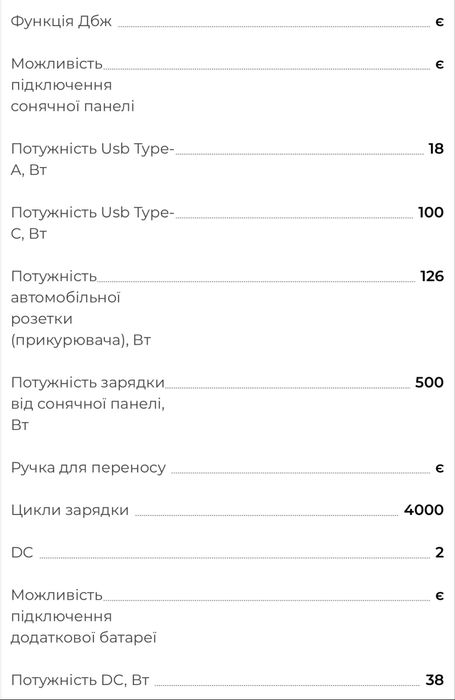 Функція Дбж є

Можливість підключення сонячної панелі є

Потужність Usb Type-A, Вт 18

Потужність Usb Type-C, Вт 100

Потужність автомобільної розетки (прикурювача), Вт 126

Потужність зарядки від сонячної панелі, Вт 500

Ручка для переносу є

Цикли зарядки 4000

DC 2

Можливість підключення додаткової батареї є

Потужність DC, Вт 38